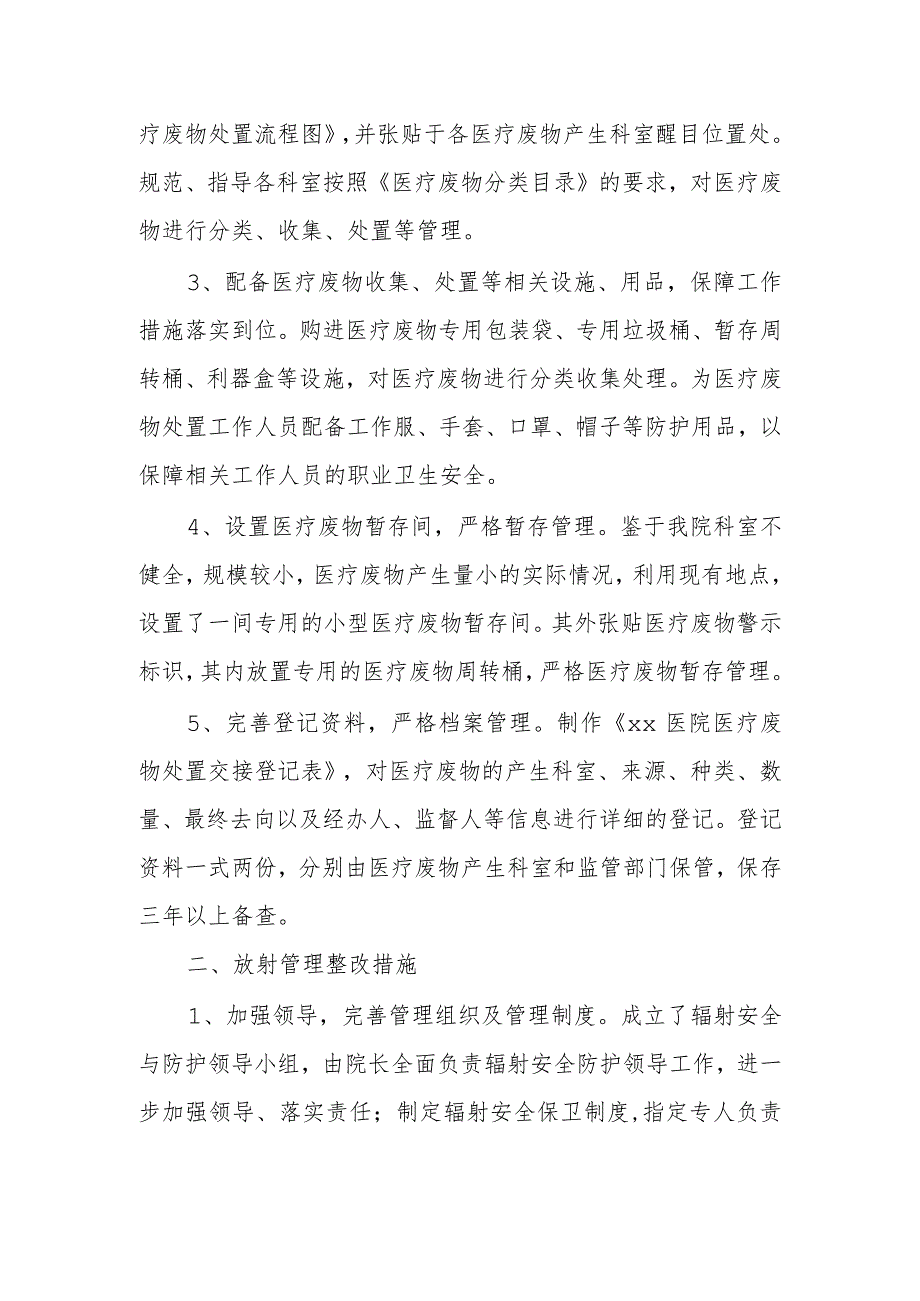 疗废物处置流程图》，并张贴于各医疗废物产生科室醒目位置处。规范、指导各科室按照《医疗废物分类目录》的要求，对医疗废物进行分类、收集、处置等管理。

3、配备医疗废物收集、处置等相关设施、用品，保障工作措施落实到位。购进医疗废物专用包装袋、专用垃圾桶、暂存周转桶、利器盒等设施，对医疗废物进行分类收集处理。为医疗废物处置工作人员配备工作服、手套、口罩、帽子等防护用品，以保障相关工作人员的职业卫生安全。

4、设置医疗废物暂存间，严格暂存管理。鉴于我院科室不健全，规模较小，医疗废物产生量小的实际情况，利用现有地点，设置了一间专用的小型医疗废物暂存间。其外张贴医疗废物警示标识，其内放置专用的医疗废物周转桶，严格医疗废物暂存管理。

5、完善登记资料，严格档案管理。制作《xx 医院医疗废物处置交接登记表》，对医疗废物的产生科室、来源、种类、数量、最终去向以及经办人、监督人等信息进行详细的登记。登记资料一式两份，分别由医疗废物产生科室和监管部门保管，保存三年以上备查。

二、放射管理整改措施

1、加强领导，完善管理组织及管理制度。成立了辐射安全与防护领导小组，由院长全面负责辐射安全防护领导工作，进一步加强领导、落实责任；制定辐射安全保卫制度，指定专人负责